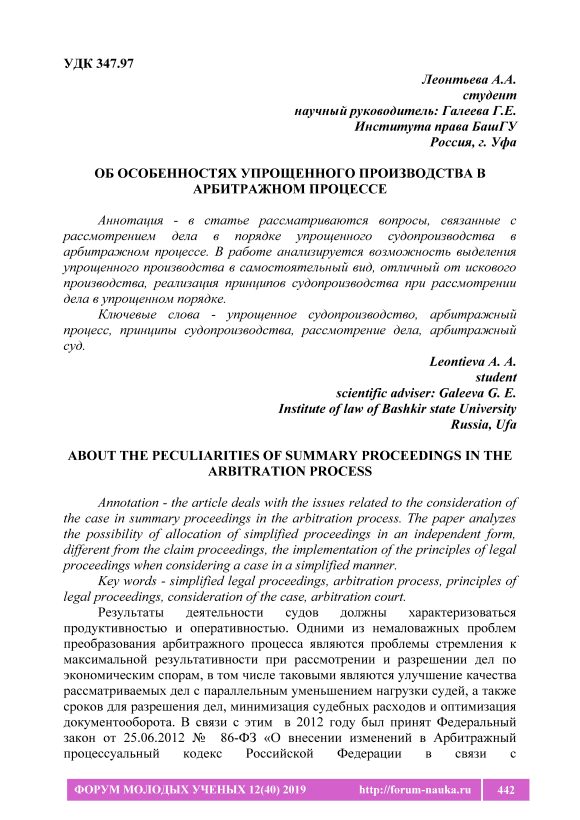 УДК 347.97

Леонтьева А.А.
студент
научный руководитель: Галеева Г.Е.
Института права БашГУ
Россия, г. Уфа

ОБ ОСОБЕННОСТЯХ УПРОЩЕННОГО ПРОИЗВОДСТВА В АРБИТРАЖНОМ ПРОЦЕССЕ

Аннотация - в статье рассматриваются вопросы, связанные с рассмотрением дела в порядке упрощенного судопроизводства в арбитражном процессе. В работе анализируется возможность выделения упрощенного производства в самостоятельный вид, отличный от искового производства, реализация принципов судопроизводства при рассмотрении дела в упрощенном порядке.

Ключевые слова - упрощенное судопроизводство, арбитражный процесс, принципы судопроизводства, рассмотрение дела, арбитражный суд.

Leontieva A. A.
student
scientific adviser: Galeeva G. E.
Institute of law of Bashkir state University
Russia, Ufa

ABOUT THE PECULIARITIES OF SUMMARY PROCEEDINGS IN THE ARBITRATION PROCESS

Annotation - the article deals with the issues related to the consideration of the case in summary proceedings in the arbitration process. The paper analyzes the possibility of allocation of simplified proceedings in an independent form, different from the claim proceedings, the implementation of the principles of legal proceedings when considering a case in a simplified manner.

Key words - simplified legal proceedings, arbitration process, principles of legal proceedings, consideration of the case, arbitration court.

Результаты деятельности судов должны характеризоваться продуктивностью и оперативностью. Одними из немаловажных проблем преобразования арбитражного процесса являются проблемы стремления к максимальной результативности при рассмотрении и разрешении дел по экономическим спорам, в том числе таковыми являются улучшение качества рассматриваемых дел с параллельным уменьшением нагрузки судей, а также сроков для разрешения дел, минимизация судебных расходов и оптимизация документооборота. В связи с этим в 2012 году был принят Федеральный закон от 25.06.2012 № 86-ФЗ «О внесении изменений в Арбитражный процессуальный кодекс Российской Федерации в связи с

ФОРУМ МОЛОДЫХ УЧЕНЫХ 12(40) 2019 http://forum-nauka.ru 442